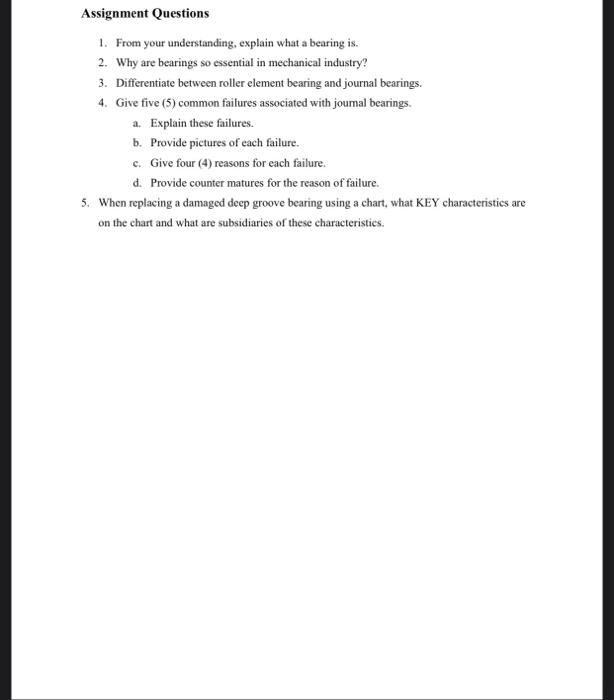 Assignment Questions

1. From your understanding, explain what a bearing is.
2. Why are bearings so essential in mechanical industry?
3. Differentiate between roller element bearing and journal bearings.
4. Give five (5) common failures associated with journal bearings.
a. Explain these failures.
b. Provide pictures of each failure.
c. Give four (4) reasons for each failure.
d. Provide counter matures for the reason of failure.
5. When replacing a damaged deep groove bearing using a chart, what KEY characteristics are on the chart and what are subsidiaries of these characteristics.